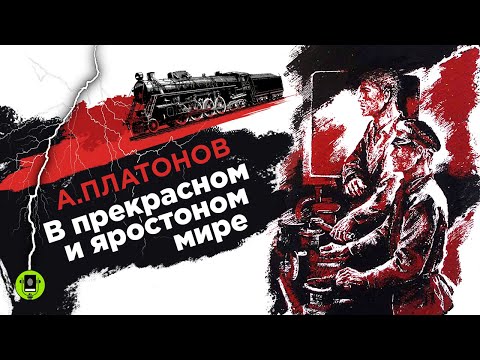 А.ПЛАТОНОВ
В прекрасном и яростоном мире